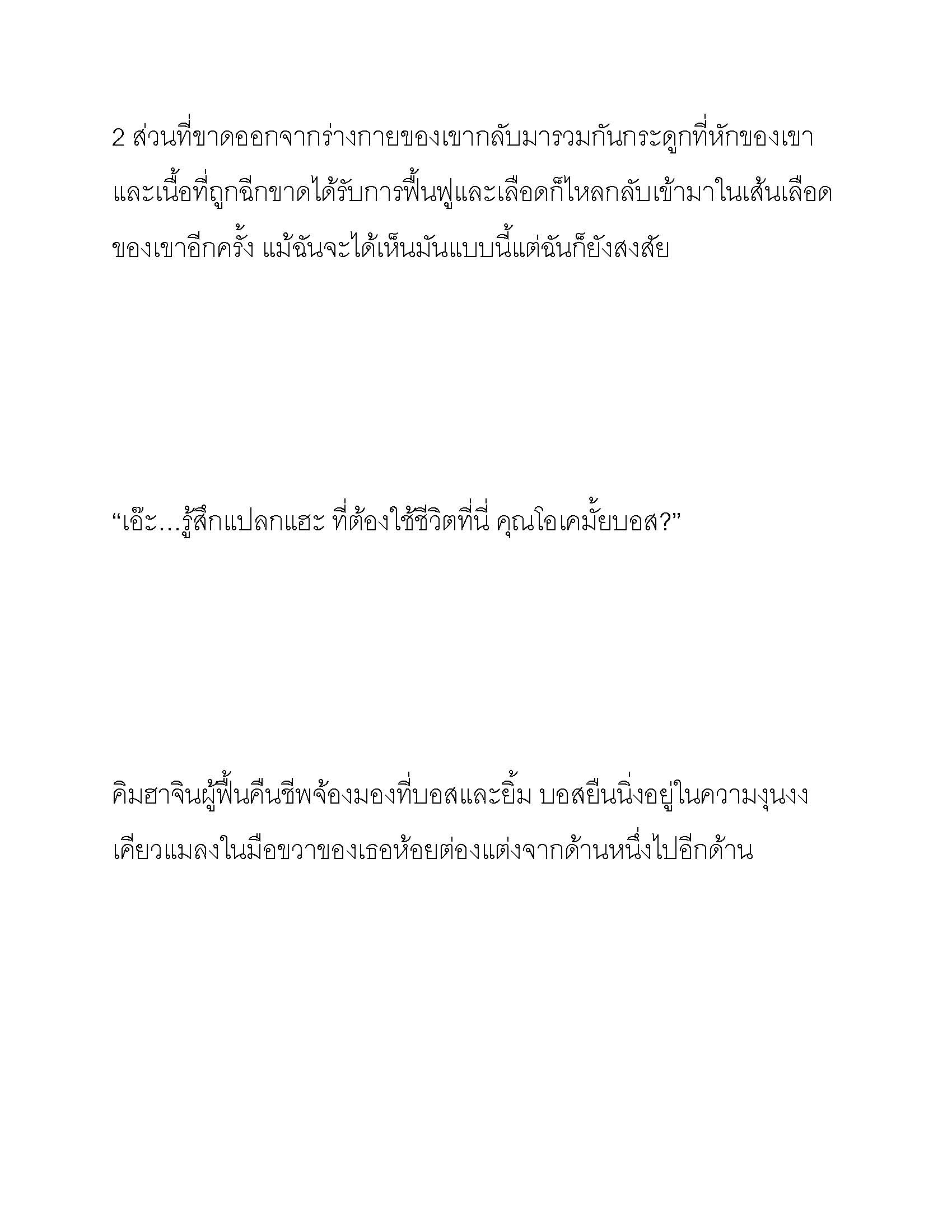 2 ส่วนที่ขาดออกจากร่างกายของเขากลับมารวมกันกระดูกที่หักของเขาและเนื้อที่ถูกฉีกขาดได้รับการฟื้นฟูและเลือดก็ไหลกลับเข้ามาในเส้นเลือดของเขาอีกครั้ง แม้ฉันจะได้เห็นมันแบบนี้แต่ฉันก็ยังสงสัย

“เอ๊ะ…รู้สึกแปลกแฮะ ที่ต้องใช้ชีวิตที่นี่ คุณโอเคมั้ยบอส?”

คิมฮาจินผู้ฟื้นคืนชีพจ้องมองที่บอสและยิ้ม บอสยืนนิ่งอยู่ในความงุนงง เคียวแมลงในมือขวาของเธอห้อยต่องแต่งจากด้านหนึ่งไปอีกด้าน